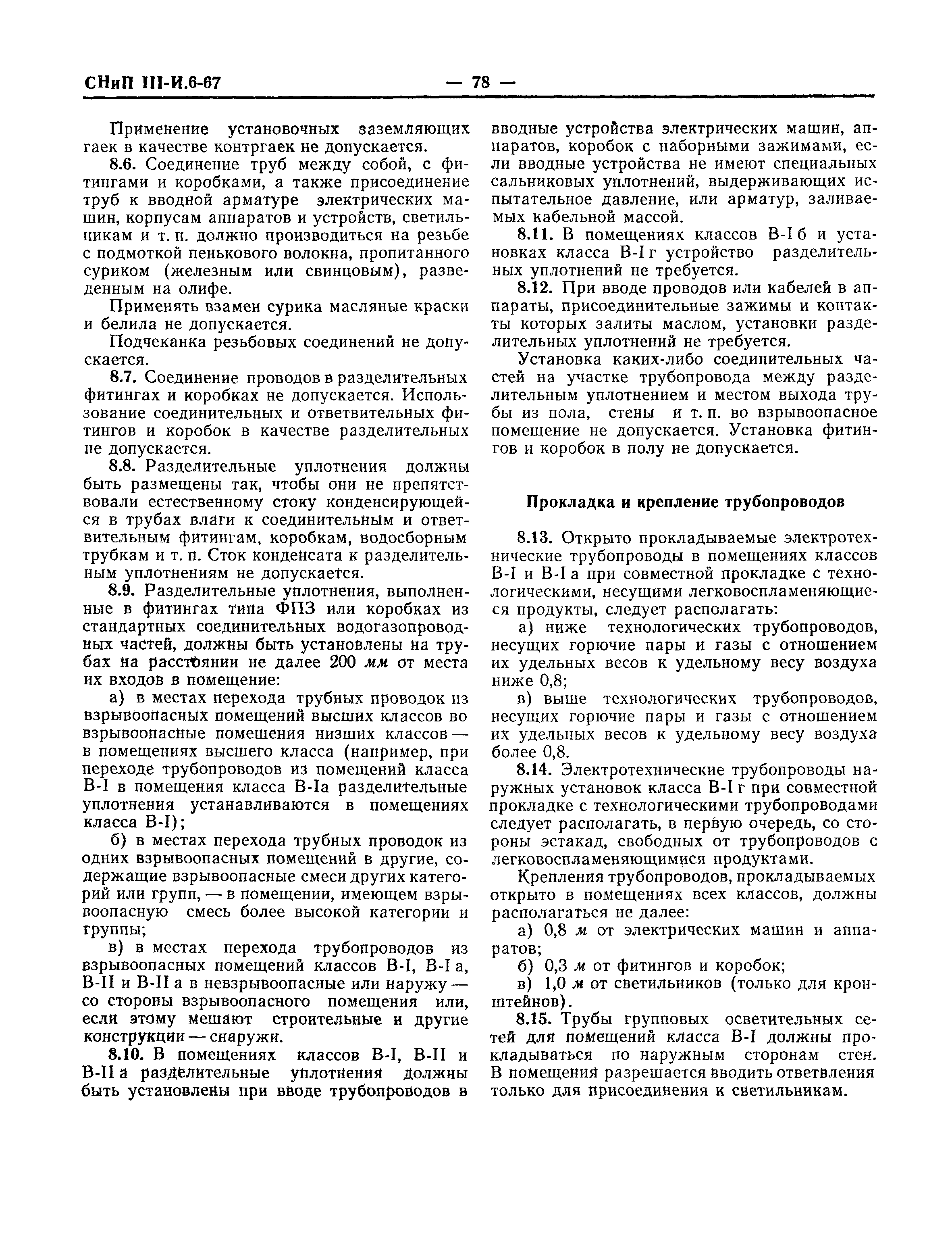 СНиП III-И.6-67 — 78 —

Применение установочных заземляющих гаек в качестве контргаек не допускается.

8.6. Соединение труб между собой, с фитингами и коробками, а также присоединение труб к вводной арматуре электрических машин, корпусам аппаратов и устройств, светильникам и т. п. должно производиться на резьбе с подмоткой пенькового волокна, пропитанного суриком (железным или свинцовым), разведенным на олифе.

Применять взамен сурика масляные краски и белила не допускается.

Подчеканка резьбовых соединений не допускается.

8.7. Соединение проводов в разделительных фитингах и коробках не допускается. Использование соединительных и ответвительных фитингов и коробок в качестве разделительных не допускается.

8.8. Разделительные уплотнения должны быть размещены так, чтобы они не препятствовали естественному стоку конденсирующейся в трубах влаги к соединительным и ответвительным фитингам, коробкам, водосборным трубкам и т. п. Сток конденсата к разделительным уплотнениям не допускается.

8.9. Разделительные уплотнения, выполненные в фитингах типа ФПЗ или коробках из стандартных соединительных водогазопроводных частей, должны быть установлены на трубах на расстоянии не далее 200 мм от места их входов в помещение:

а) в местах перехода трубных проводок из взрывоопасных помещений высших классов во взрывоопасные помещения низших классов — в помещениях высшего класса (например, при переходе трубопроводов из помещений класса В-I в помещения класса В-Iа разделительные уплотнения устанавливаются в помещениях класса В-I);

б) в местах перехода трубных проводок из одних взрывоопасных помещений в другие, содержащие взрывоопасные смеси других категорий или групп, — в помещении, имеющем взрывоопасную смесь более высокой категории и группы;

в) в местах перехода трубопроводов из взрывоопасных помещений классов В-I, В-I а, В-II и В-II а в невзрывоопасные или наружу — со стороны взрывоопасного помещения или, если этому мешают строительные и другие конструкции — снаружи.

8.10. В помещениях классов В-I, В-II и В-II а разделительные уплотнения должны быть установлены при вводе трубопроводов в вводные устройства электрических машин, аппаратов, коробок с наборными зажимами, если вводные устройства не имеют специальных сальниковых уплотнений, выдерживающих испытательное давление, или арматур, заливаемых кабельной массой.

8.11. В помещениях классов В-I б и установках класса В-I г устройство разделительных уплотнений не требуется.

8.12. При вводе проводов или кабелей в аппараты, присоединительные зажимы и контакты которых залиты маслом, установки разделительных уплотнений не требуется.

Установка каких-либо соединительных частей на участке трубопровода между разделительным уплотнением и местом выхода трубы из пола, стены и т. п. во взрывоопасное помещение не допускается. Установка фитингов и коробок в полу не допускается.

Прокладка и крепление трубопроводов

8.13. Открыто прокладываемые электротехнические трубопроводы в помещениях классов В-I и В-I а при совместной прокладке с технологическими, несущими легковоспламеняющиеся продукты, следует располагать:

а) ниже технологических трубопроводов, несущих горючие пары и газы с отношением их удельных весов к удельному весу воздуха ниже 0,8;

в) выше технологических трубопроводов, несущих горючие пары и газы с отношением их удельных весов к удельному весу воздуха более 0,8.

8.14. Электротехнические трубопроводы наружных установок класса В-I г при совместной прокладке с технологическими трубопроводами следует располагать, в первую очередь, со стороны эстакад, свободных от трубопроводов с легковоспламеняющимися продуктами.

Крепления трубопроводов, прокладываемых открыто в помещениях всех классов, должны располагаться не далее:

а) 0,8 м от электрических машин и аппаратов;

б) 0,3 м от фитингов и коробок;

в) 1,0 м от светильников (только для кронштейнов).

8.15. Трубы групповых осветительных сетей для помещений класса В-I должны прокладываться по наружным сторонам стен. В помещения разрешается вводить ответвления только для присоединения к светильникам.